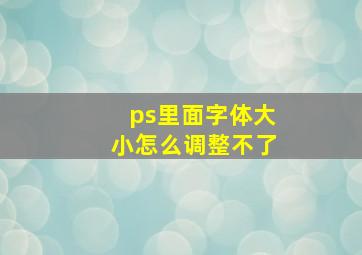 ps里面字体大小怎么调整不了